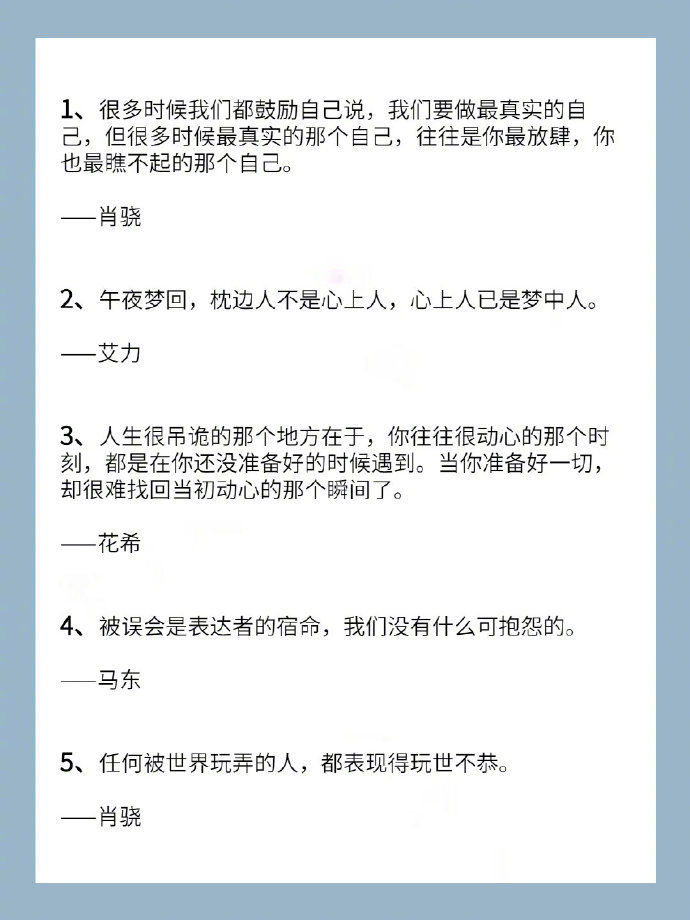 1、很多时候我们都鼓励自己说，我们要做最真实的自己，但很多时候最真实的那个自己，往往是你最放肆，你也最瞧不起的那个自己。

——肖骁

2、午夜梦回，枕边人不是心上人，心上人已是梦中人。

——艾力

3、人生很吊诡的那个地方在于，你往往很动心的那个时刻，都是在你还没准备好的时候遇到。当你准备好一切，却很难找回当初动心的那个瞬间了。

——花希

4、被误会是表达者的宿命，我们没有什么可抱怨的。

——马东

5、任何被世界玩弄的人，都表现得玩世不恭。

——肖骁